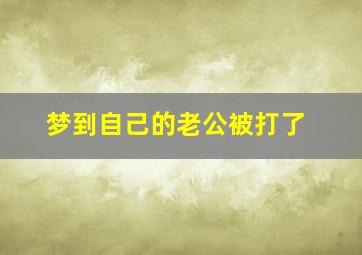 梦到自己的老公被打了